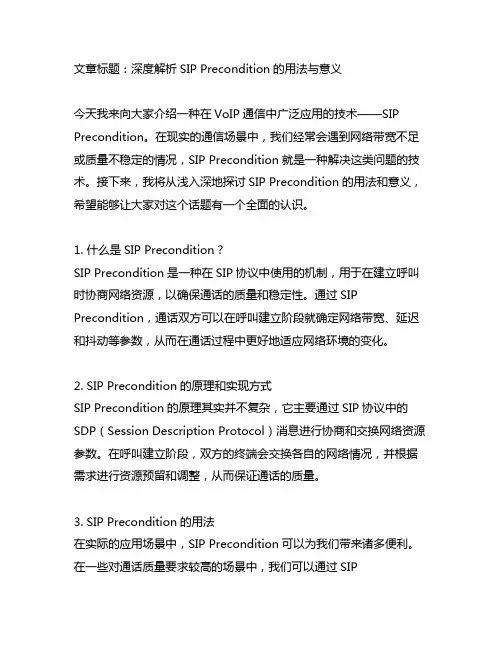 文章标题：深度解析 SIP Precondition 的用法与意义

今天我来向大家介绍一种在 VoIP 通信中广泛应用的技术——SIP Precondition。在现实的通信场景中，我们经常会遇到网络带宽不足或质量不稳定的情况，SIP Precondition 就是一种解决这类问题的技术。接下来，我将从浅入深地探讨 SIP Precondition 的用法和意义，希望能够让大家对这个话题有一个全面的认识。

1. 什么是 SIP Precondition？
SIP Precondition 是一种在 SIP 协议中使用的机制，用于在建立呼叫时协商网络资源，以确保通话的质量和稳定性。通过 SIP Precondition，通话双方可以在呼叫建立阶段就确定网络带宽、延迟和抖动等参数，从而在通话过程中更好地适应网络环境的变化。

2. SIP Precondition 的原理和实现方式
SIP Precondition 的原理其实并不复杂，它主要通过 SIP 协议中的 SDP（Session Description Protocol）消息进行协商和交换网络资源参数。在呼叫建立阶段，双方的终端会交换各自的网络情况，并根据需求进行资源预留和调整，从而保证通话的质量。

3. SIP Precondition 的用法
在实际的应用场景中，SIP Precondition 可以为我们带来诸多便利。在一些对通话质量要求较高的场景中，我们可以通过 SIP